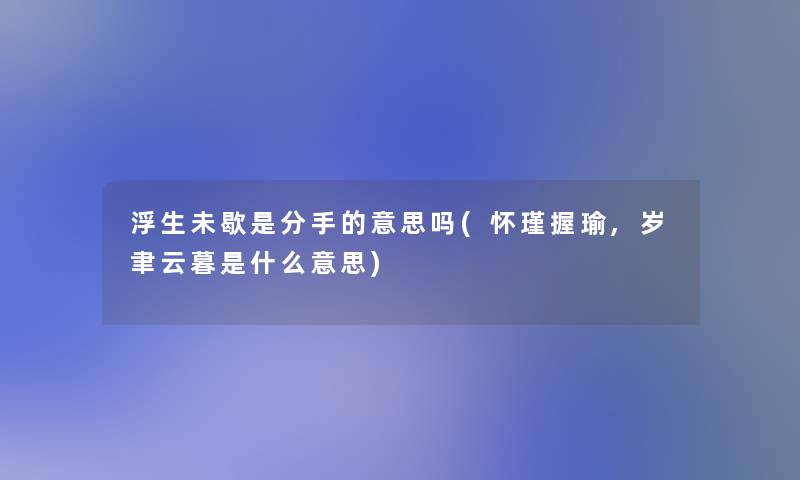 浮生未歇是分手的意思吗(怀瑾握瑜，岁聿云暮是什么意思)